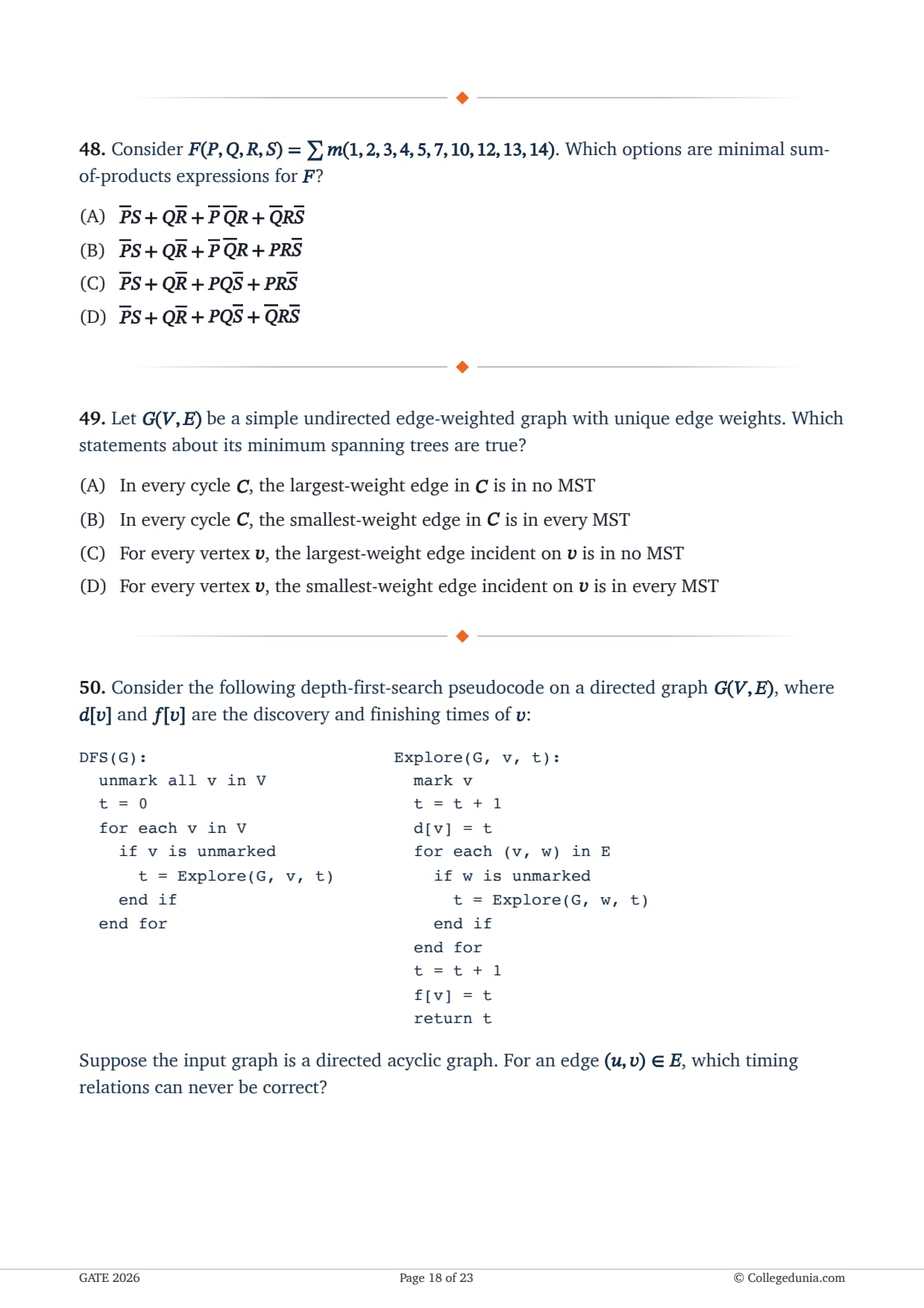 48. Consider $F(P,Q,R,S) = \sum m(1,2,3,4,5,7,10,12,13,14)$. Which options are minimal sum-of-products expressions for $F$?

(A) $\overline{P}S + Q\overline{R} + \overline{P}\,\overline{Q}R + \overline{Q}R\overline{S}$

(B) $\overline{P}S + Q\overline{R} + \overline{P}\,\overline{Q}R + PR\overline{S}$

(C) $\overline{P}S + Q\overline{R} + PQ\overline{S} + PR\overline{S}$

(D) $\overline{P}S + Q\overline{R} + PQ\overline{S} + \overline{Q}R\overline{S}$

49. Let $G(V,E)$ be a simple undirected edge-weighted graph with unique edge weights. Which statements about its minimum spanning trees are true?

(A) In every cycle $C$, the largest-weight edge in $C$ is in no MST

(B) In every cycle $C$, the smallest-weight edge in $C$ is in every MST

(C) For every vertex $v$, the largest-weight edge incident on $v$ is in no MST

(D) For every vertex $v$, the smallest-weight edge incident on $v$ is in every MST

50. Consider the following depth-first-search pseudocode on a directed graph $G(V,E)$, where $d[v]$ and $f[v]$ are the discovery and finishing times of $v$:

DFS(G):
  unmark all v in V
  t = 0
  for each v in V
    if v is unmarked
      t = Explore(G, v, t)
    end if
  end for

Explore(G, v, t):
  mark v
  t = t + 1
  d[v] = t
  for each (v, w) in E
    if w is unmarked
      t = Explore(G, w, t)
    end if
  end for
  t = t + 1
  f[v] = t
  return t

Suppose the input graph is a directed acyclic graph. For an edge $(u,v) \in E$, which timing relations can never be correct?

GATE 2026
Page 18 of 23
© Collegedunia.com